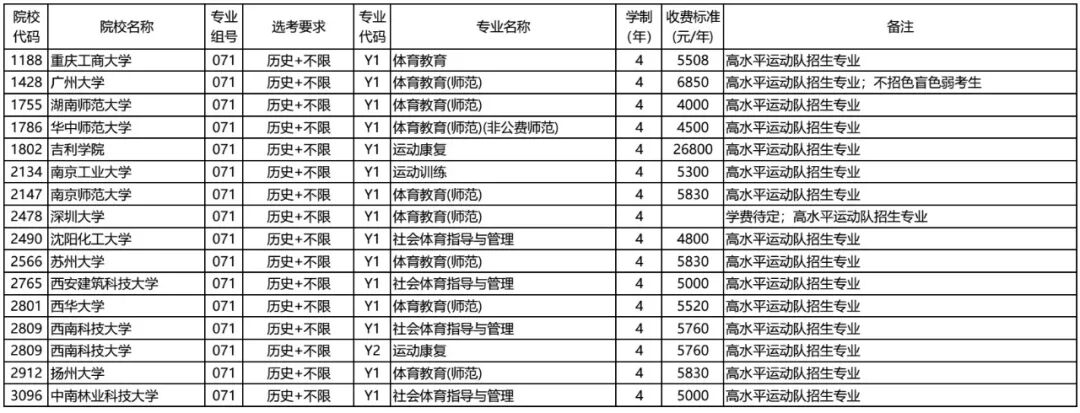 | 院校代码 | 院校名称 | 专业组号 | 选考要求 | 专业代码 | 专业名称 | 学制(年) | 收费标准(元/年) | 备注 |
|---|---|---|---|---|---|---|---|---|
| 1188 | 重庆工商大学 | 071 | 历史+不限 | Y1 | 体育教育 | 4 | 5508 | 高水平运动队招生专业 |
| 1428 | 广州大学 | 071 | 历史+不限 | Y1 | 体育教育(师范) | 4 | 6850 | 高水平运动队招生专业；不招色盲色弱考生 |
| 1755 | 湖南师范大学 | 071 | 历史+不限 | Y1 | 体育教育(师范) | 4 | 4000 | 高水平运动队招生专业 |
| 1786 | 华中师范大学 | 071 | 历史+不限 | Y1 | 体育教育(师范)(非公费师范) | 4 | 4500 | 高水平运动队招生专业 |
| 1802 | 吉利学院 | 071 | 历史+不限 | Y1 | 运动康复 | 4 | 26800 | 高水平运动队招生专业 |
| 2134 | 南京工业大学 | 071 | 历史+不限 | Y1 | 运动训练 | 4 | 5300 | 高水平运动队招生专业 |
| 2147 | 南京师范大学 | 071 | 历史+不限 | Y1 | 体育教育(师范) | 4 | 5830 | 高水平运动队招生专业 |
| 2478 | 深圳大学 | 071 | 历史+不限 | Y1 | 体育教育(师范) | 4 | | 学费待定；高水平运动队招生专业 |
| 2490 | 沈阳化工大学 | 071 | 历史+不限 | Y1 | 社会体育指导与管理 | 4 | 4800 | 高水平运动队招生专业 |
| 2566 | 苏州大学 | 071 | 历史+不限 | Y1 | 体育教育(师范) | 4 | 5830 | 高水平运动队招生专业 |
| 2765 | 西安建筑科技大学 | 071 | 历史+不限 | Y1 | 社会体育指导与管理 | 4 | 5000 | 高水平运动队招生专业 |
| 2801 | 西华大学 | 071 | 历史+不限 | Y1 | 体育教育(师范) | 4 | 5520 | 高水平运动队招生专业 |
| 2809 | 西南科技大学 | 071 | 历史+不限 | Y1 | 社会体育指导与管理 | 4 | 5760 | 高水平运动队招生专业 |
| 2809 | 西南科技大学 | 071 | 历史+不限 | Y2 | 运动康复 | 4 | 5760 | 高水平运动队招生专业 |
| 2912 | 扬州大学 | 071 | 历史+不限 | Y1 | 体育教育(师范) | 4 | 5830 | 高水平运动队招生专业 |
| 3096 | 中南林业科技大学 | 071 | 历史+不限 | Y1 | 社会体育指导与管理 | 4 | 5000 | 高水平运动队招生专业 |